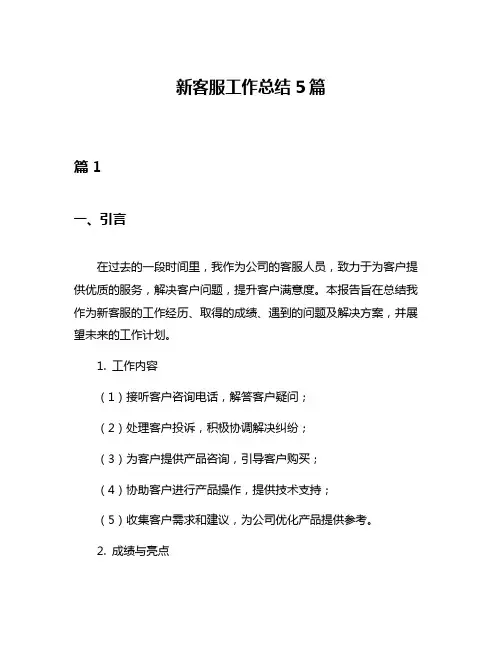 新客服工作总结 5 篇

篇 1

一、引言

在过去的一段时间里，我作为公司的客服人员，致力于为客户提供优质的服务，解决客户问题，提升客户满意度。本报告旨在总结我作为新客服的工作经历、取得的成绩、遇到的问题及解决方案，并展望未来的工作计划。

1. 工作内容

（1）接听客户咨询电话，解答客户疑问；

（2）处理客户投诉，积极协调解决纠纷；

（3）为客户提供产品咨询，引导客户购买；

（4）协助客户进行产品操作，提供技术支持；

（5）收集客户需求和建议，为公司优化产品提供参考。

2. 成绩与亮点